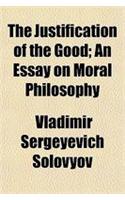 The Justification of the Good; An Essay on Moral Philosophy

Vladimir Sergeyevich Solovyov